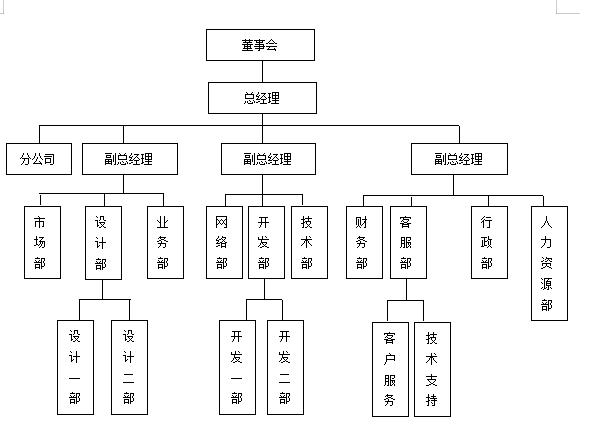 董事会

总经理

分公司

副总经理

副总经理

副总经理

市场部

设计部

业务部

网络部

开发部

技术部

财务部

客服部

行政部

人力资源部

设计一部

设计二部

开发一部

开发二部

客户服务

技术支持